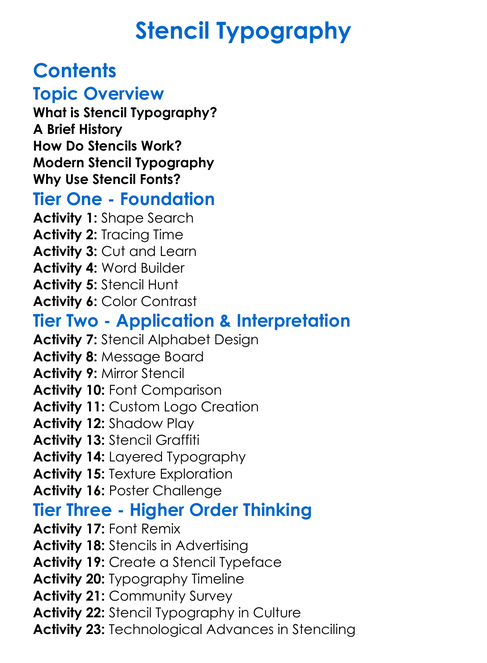 Stencil Typography

Contents

Topic Overview

What is Stencil Typography?
A Brief History
How Do Stencils Work?
Modern Stencil Typography
Why Use Stencil Fonts?

Tier One - Foundation

Activity 1: Shape Search
Activity 2: Tracing Time
Activity 3: Cut and Learn
Activity 4: Word Builder
Activity 5: Stencil Hunt
Activity 6: Color Contrast

Tier Two - Application & Interpretation

Activity 7: Stencil Alphabet Design
Activity 8: Message Board
Activity 9: Mirror Stencil
Activity 10: Font Comparison
Activity 11: Custom Logo Creation
Activity 12: Shadow Play
Activity 13: Stencil Graffiti
Activity 14: Layered Typography
Activity 15: Texture Exploration
Activity 16: Poster Challenge

Tier Three - Higher Order Thinking

Activity 17: Font Remix
Activity 18: Stencils in Advertising
Activity 19: Create a Stencil Typeface
Activity 20: Typography Timeline
Activity 21: Community Survey
Activity 22: Stencil Typography in Culture
Activity 23: Technological Advances in Stenciling